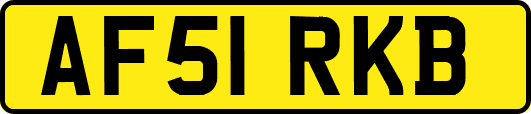 AF51 RKB